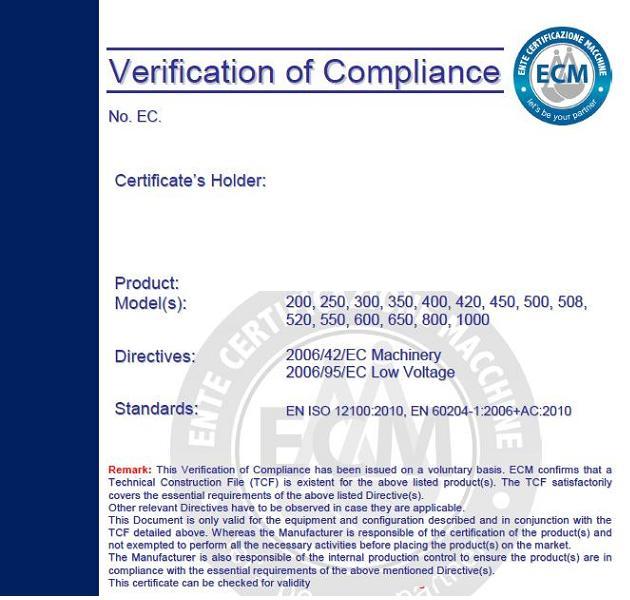 Verification of Compliance

ENTE CERTIFICAZIONE MACCHINE
ECM
let's be your partner

No. EC.

Certificate's Holder:

Product:
Model(s): 200, 250, 300, 350, 400, 420, 450, 500, 508, 520, 550, 600, 650, 800, 1000

Directives: 2006/42/EC Machinery
2006/95/EC Low Voltage

Standards: EN ISO 12100:2010, EN 60204-1:2006+AC:2010

ENTE CERTIFICAZIONE MACCHINE
ECM

Remark: This Verification of Compliance has been issued on a voluntary basis. ECM confirms that a Technical Construction File (TCF) is existent for the above listed product(s). The TCF satisfactorily covers the essential requirements of the above listed Directive(s).
Other relevant Directives have to be observed in case they are applicable.
This Document is only valid for the equipment and configuration described and in conjunction with the TCF detailed above. Whereas the Manufacturer is responsible of the certification of the product(s) and not exempted to perform all the necessary activities before placing the product(s) on the market.
The Manufacturer is also responsible of the internal production control to ensure the product(s) are in compliance with the essential requirements of the above mentioned Directive(s).
This certificate can be checked for validity